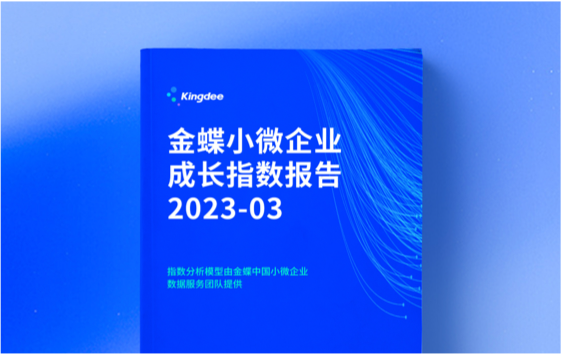 Kingdee

金蝶小微企业
成长指数报告
2023-03

指数分析模型由金蝶中国小微企业
数据服务团队提供